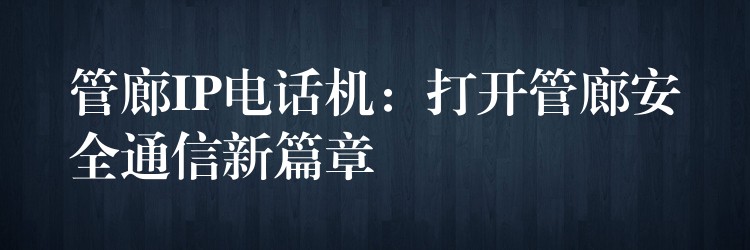 管廊IP电话机：打开管廊安全通信新篇章